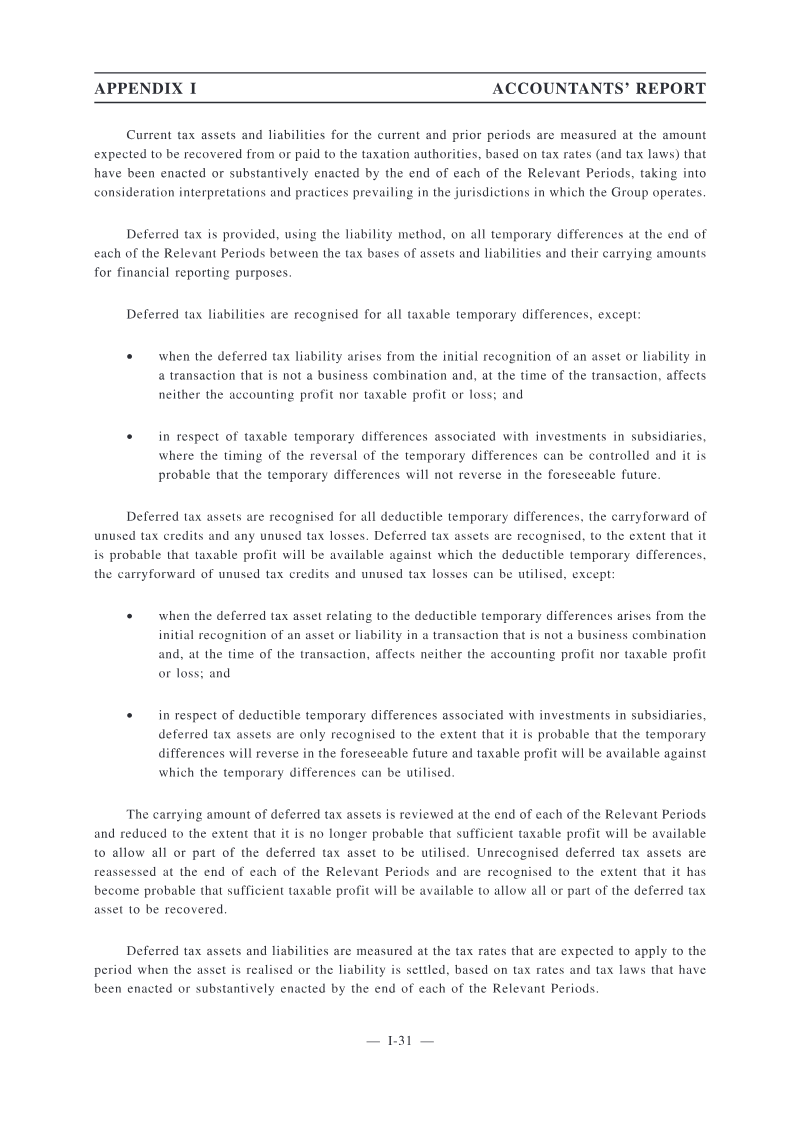 APPENDIX I ACCOUNTANTS' REPORT

Current tax assets and liabilities for the current and prior periods are measured at the amount expected to be recovered from or paid to the taxation authorities, based on tax rates (and tax laws) that have been enacted or substantively enacted by the end of each of the Relevant Periods, taking into consideration interpretations and practices prevailing in the jurisdictions in which the Group operates.

Deferred tax is provided, using the liability method, on all temporary differences at the end of each of the Relevant Periods between the tax bases of assets and liabilities and their carrying amounts for financial reporting purposes.

Deferred tax liabilities are recognised for all taxable temporary differences, except:

• when the deferred tax liability arises from the initial recognition of an asset or liability in a transaction that is not a business combination and, at the time of the transaction, affects neither the accounting profit nor taxable profit or loss; and

• in respect of taxable temporary differences associated with investments in subsidiaries, where the timing of the reversal of the temporary differences can be controlled and it is probable that the temporary differences will not reverse in the foreseeable future.

Deferred tax assets are recognised for all deductible temporary differences, the carryforward of unused tax credits and any unused tax losses. Deferred tax assets are recognised, to the extent that it is probable that taxable profit will be available against which the deductible temporary differences, the carryforward of unused tax credits and unused tax losses can be utilised, except:

• when the deferred tax asset relating to the deductible temporary differences arises from the initial recognition of an asset or liability in a transaction that is not a business combination and, at the time of the transaction, affects neither the accounting profit nor taxable profit or loss; and

• in respect of deductible temporary differences associated with investments in subsidiaries, deferred tax assets are only recognised to the extent that it is probable that the temporary differences will reverse in the foreseeable future and taxable profit will be available against which the temporary differences can be utilised.

The carrying amount of deferred tax assets is reviewed at the end of each of the Relevant Periods and reduced to the extent that it is no longer probable that sufficient taxable profit will be available to allow all or part of the deferred tax asset to be utilised. Unrecognised deferred tax assets are reassessed at the end of each of the Relevant Periods and are recognised to the extent that it has become probable that sufficient taxable profit will be available to allow all or part of the deferred tax asset to be recovered.

Deferred tax assets and liabilities are measured at the tax rates that are expected to apply to the period when the asset is realised or the liability is settled, based on tax rates and tax laws that have been enacted or substantively enacted by the end of each of the Relevant Periods.

— I-31 —